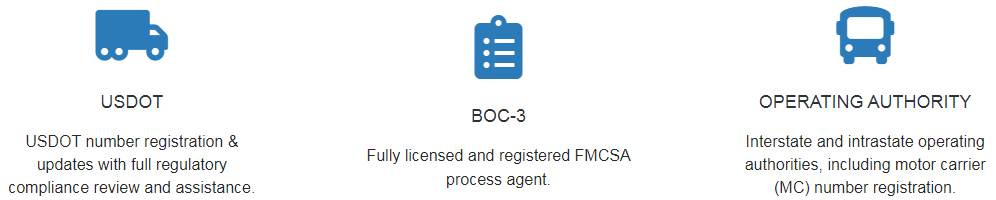 USDOT

USDOT number registration & updates with full regulatory compliance review and assistance.

BOC-3

Fully licensed and registered FMCSA process agent.

OPERATING AUTHORITY

Interstate and intrastate operating authorities, including motor carrier (MC) number registration.